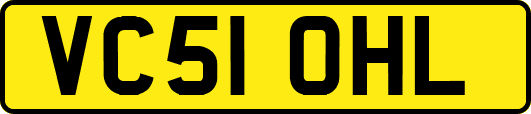 VC51 OHL